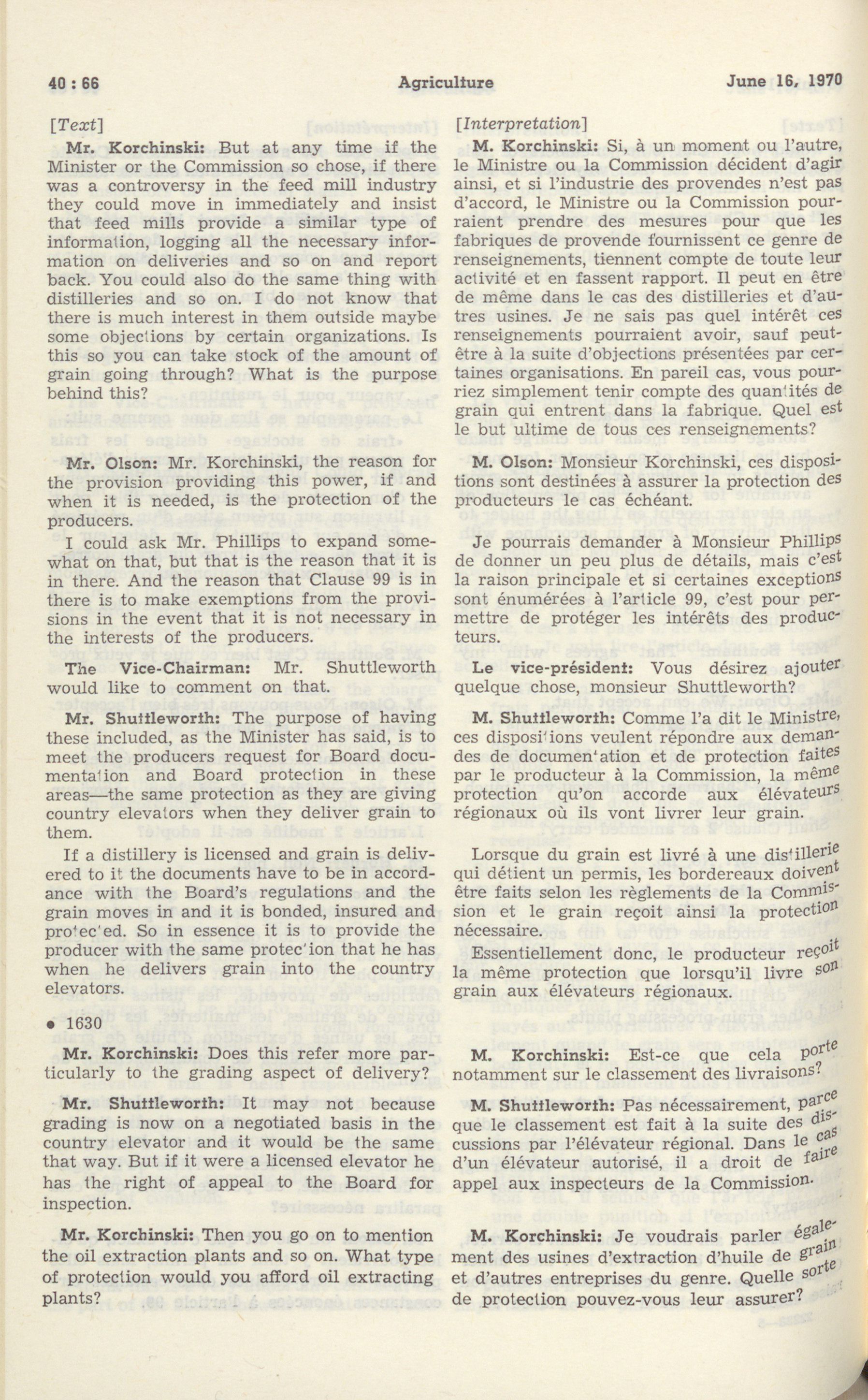 40 : 66 Agriculture June 16, 1970

[Text]

Mr. Korchinski: But at any time if the Minister or the Commission so chose, if there was a controversy in the feed mill industry they could move in immediately and insist that feed mills provide a similar type of information, logging all the necessary information on deliveries and so on and report back. You could also do the same thing with distilleries and so on. I do not know that there is much interest in them outside maybe some objections by certain organizations. Is this so you can take stock of the amount of grain going through? What is the purpose behind this?

Mr. Olson: Mr. Korchinski, the reason for the provision providing this power, if and when it is needed, is the protection of the producers.

I could ask Mr. Phillips to expand somewhat on that, but that is the reason that it is in there. And the reason that Clause 99 is in there is to make exemptions from the provisions in the event that it is not necessary in the interests of the producers.

The Vice-Chairman: Mr. Shuttleworth would like to comment on that.

Mr. Shuttleworth: The purpose of having these included, as the Minister has said, is to meet the producers request for Board documentation and Board protection in these areas—the same protection as they are giving country elevators when they deliver grain to them.

If a distillery is licensed and grain is delivered to it the documents have to be in accordance with the Board's regulations and the grain moves in and it is bonded, insured and protected. So in essence it is to provide the producer with the same protection that he has when he delivers grain into the country elevators.

• 1630

Mr. Korchinski: Does this refer more particularly to the grading aspect of delivery?

Mr. Shuttleworth: It may not because grading is now on a negotiated basis in the country elevator and it would be the same that way. But if it were a licensed elevator he has the right of appeal to the Board for inspection.

Mr. Korchinski: Then you go on to mention the oil extraction plants and so on. What type of protection would you afford oil extracting plants?

[Interpretation]

M. Korchinski: Si, à un moment ou l'autre, le Ministre ou la Commission décident d'agir ainsi, et si l'industrie des provendes n'est pas d'accord, le Ministre ou la Commission pourraient prendre des mesures pour que les fabriques de provende fournissent ce genre de renseignements, tiennent compte de toute leur activité et en fassent rapport. Il peut en être de même dans le cas des distilleries et d'autres usines. Je ne sais pas quel intérêt ces renseignements pourraient avoir, sauf peut-être à la suite d'objections présentées par certaines organisations. En pareil cas, vous pourriez simplement tenir compte des quantités de grain qui entrent dans la fabrique. Quel est le but ultime de tous ces renseignements?

M. Olson: Monsieur Korchinski, ces dispositions sont destinées à assurer la protection des producteurs le cas échéant.

Je pourrais demander à Monsieur Phillips de donner un peu plus de détails, mais c'est la raison principale et si certaines exceptions sont énumérées à l'article 99, c'est pour permettre de protéger les intérêts des producteurs.

Le vice-président: Vous désirez ajouter quelque chose, monsieur Shuttleworth?

M. Shuttleworth: Comme l'a dit le Ministre, ces dispositions veulent répondre aux demandes de documentation et de protection faites par le producteur à la Commission, la même protection qu'on accorde aux élévateurs régionaux où ils vont livrer leur grain.

Lorsque du grain est livré à une distillerie qui détient un permis, les bordereaux doivent être faits selon les règlements de la Commission et le grain reçoit ainsi la protection nécessaire.

Essentiellement donc, le producteur reçoit la même protection que lorsqu'il livre son grain aux élévateurs régionaux.

M. Korchinski: Est-ce que cela porte notamment sur le classement des livraisons?

M. Shuttleworth: Pas nécessairement, parce que le classement est fait à la suite des discussions par l'élévateur régional. Dans le cas d'un élévateur autorisé, il a droit de faire appel aux inspecteurs de la Commission.

M. Korchinski: Je voudrais parler également des usines d'extraction d'huile de grain et d'autres entreprises du genre. Quelle sorte de protection pouvez-vous leur assurer?